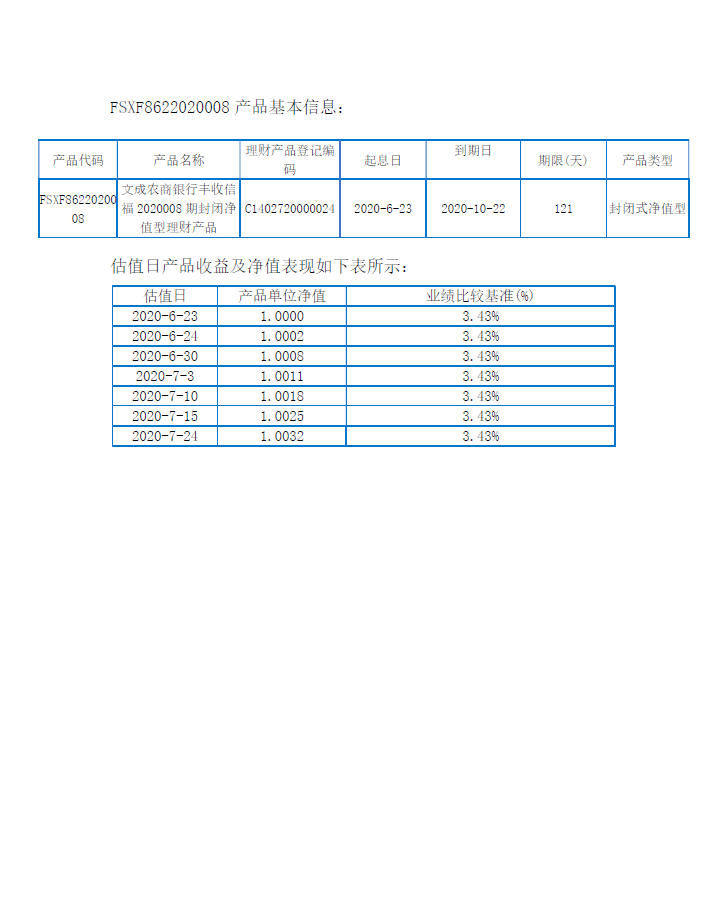 FSXF8622020008 产品基本信息：

| 产品代码 | 产品名称 | 理财产品登记编码 | 起息日 | 到期日 | 期限(天) | 产品类型 |
|---|---|---|---|---|---|---|
| FSXF8622020008 | 文成农商银行丰收信福 2020008 期封闭净值型理财产品 | C1402720000024 | 2020-6-23 | 2020-10-22 | 121 | 封闭式净值型 |

估值日产品收益及净值表现如下表所示：

| 估值日 | 产品单位净值 | 业绩比较基准(%) |
|---|---|---|
| 2020-6-23 | 1.0000 | 3.43% |
| 2020-6-24 | 1.0002 | 3.43% |
| 2020-6-30 | 1.0008 | 3.43% |
| 2020-7-3 | 1.0011 | 3.43% |
| 2020-7-10 | 1.0018 | 3.43% |
| 2020-7-15 | 1.0025 | 3.43% |
| 2020-7-24 | 1.0032 | 3.43% |